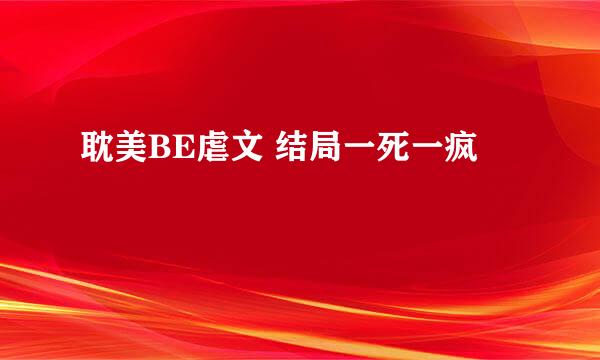 耽美BE虐文 结局一死一疯